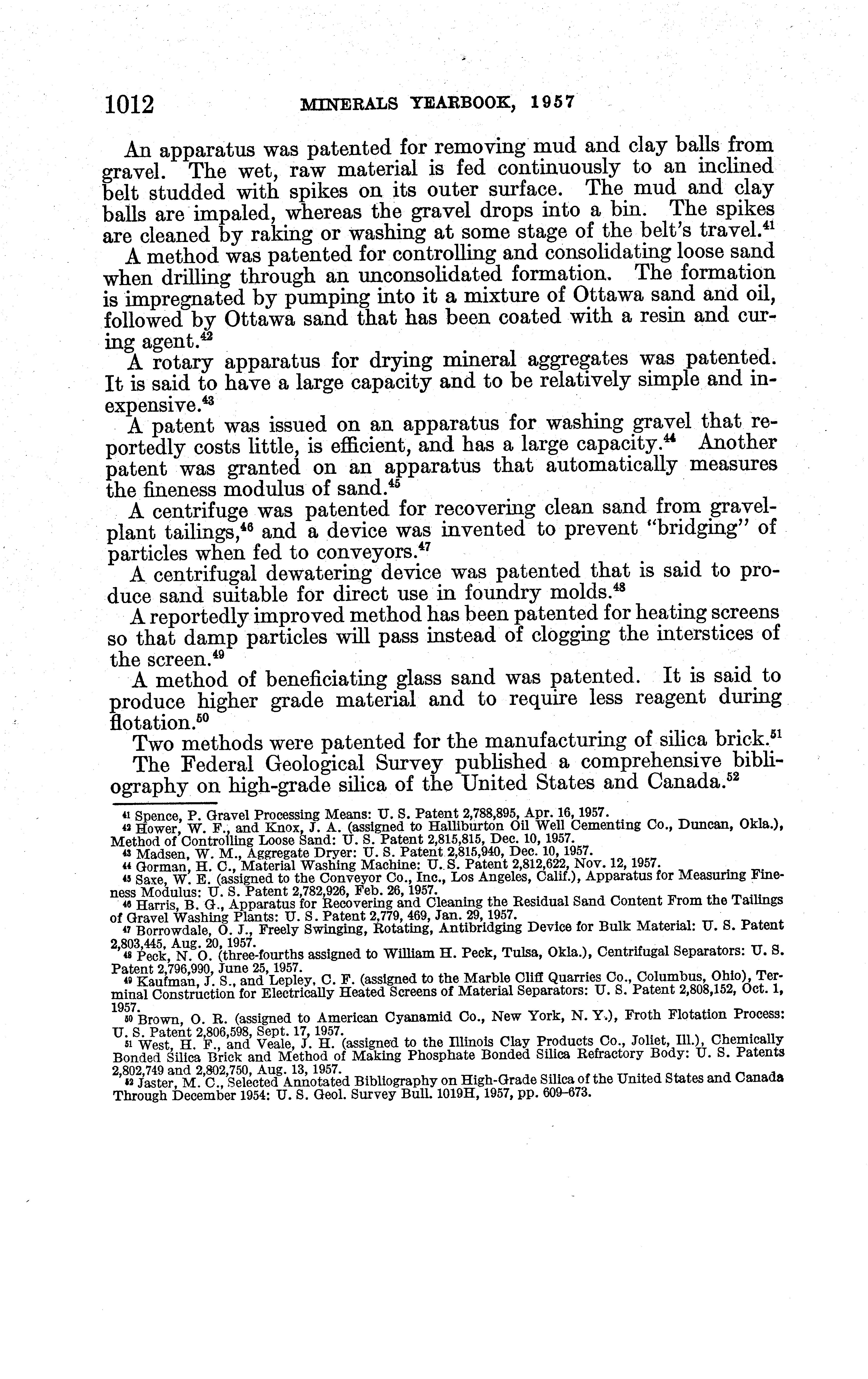 1012 MINERALS YEARBOOK, 1957

An apparatus was patented for removing mud and clay balls from gravel. The wet, raw material is fed continuously to an inclined belt studded with spikes on its outer surface. The mud and clay balls are impaled, whereas the gravel drops into a bin. The spikes are cleaned by raking or washing at some stage of the belt's travel.$^{41}$

A method was patented for controlling and consolidating loose sand when drilling through an unconsolidated formation. The formation is impregnated by pumping into it a mixture of Ottawa sand and oil, followed by Ottawa sand that has been coated with a resin and curing agent.$^{42}$

A rotary apparatus for drying mineral aggregates was patented. It is said to have a large capacity and to be relatively simple and inexpensive.$^{43}$

A patent was issued on an apparatus for washing gravel that reportedly costs little, is efficient, and has a large capacity.$^{44}$ Another patent was granted on an apparatus that automatically measures the fineness modulus of sand.$^{45}$

A centrifuge was patented for recovering clean sand from gravel-plant tailings,$^{46}$ and a device was invented to prevent "bridging" of particles when fed to conveyors.$^{47}$

A centrifugal dewatering device was patented that is said to produce sand suitable for direct use in foundry molds.$^{48}$

A reportedly improved method has been patented for heating screens so that damp particles will pass instead of clogging the interstices of the screen.$^{49}$

A method of beneficiating glass sand was patented. It is said to produce higher grade material and to require less reagent during flotation.$^{50}$

Two methods were patented for the manufacturing of silica brick.$^{51}$

The Federal Geological Survey published a comprehensive bibliography on high-grade silica of the United States and Canada.$^{52}$

$^{41}$ Spence, P. Gravel Processing Means: U. S. Patent 2,788,895, Apr. 16, 1957.
$^{42}$ Hower, W. F., and Knox, J. A. (assigned to Halliburton Oil Well Cementing Co., Duncan, Okla.), Method of Controlling Loose Sand: U. S. Patent 2,815,815, Dec. 10, 1957.
$^{43}$ Madsen, W. M., Aggregate Dryer: U. S. Patent 2,815,940, Dec. 10, 1957.
$^{44}$ Gorman, H. C., Material Washing Machine: U. S. Patent 2,812,622, Nov. 12, 1957.
$^{45}$ Saxe, W. E. (assigned to the Conveyor Co., Inc., Los Angeles, Calif.), Apparatus for Measuring Fineness Modulus: U. S. Patent 2,782,926, Feb. 26, 1957.
$^{46}$ Harris, B. G., Apparatus for Recovering and Cleaning the Residual Sand Content From the Tailings of Gravel Washing Plants: U. S. Patent 2,779, 469, Jan. 29, 1957.
$^{47}$ Borrowdale, O. J., Freely Swinging, Rotating, Antibridging Device for Bulk Material: U. S. Patent 2,803,445, Aug. 20, 1957.
$^{48}$ Peck, N. O. (three-fourths assigned to William H. Peck, Tulsa, Okla.), Centrifugal Separators: U. S. Patent 2,796,990, June 25, 1957.
$^{49}$ Kaufman, J. S., and Lepley, C. F. (assigned to the Marble Cliff Quarries Co., Columbus, Ohio), Terminal Construction for Electrically Heated Screens of Material Separators: U. S. Patent 2,808,152, Oct. 1, 1957.
$^{50}$ Brown, O. R. (assigned to American Cyanamid Co., New York, N. Y.), Froth Flotation Process: U. S. Patent 2,806,598, Sept. 17, 1957.
$^{51}$ West, H. F., and Veale, J. H. (assigned to the Illinois Clay Products Co., Joliet, Ill.), Chemically Bonded Silica Brick and Method of Making Phosphate Bonded Silica Refractory Body: U. S. Patents 2,802,749 and 2,802,750, Aug. 13, 1957.
$^{52}$ Jaster, M. C., Selected Annotated Bibliography on High-Grade Silica of the United States and Canada Through December 1954: U. S. Geol. Survey Bull. 1019H, 1957, pp. 609–673.